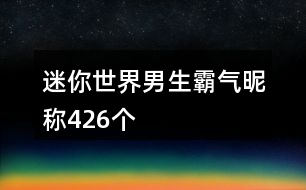 迷你世界男生霸气昵称426个